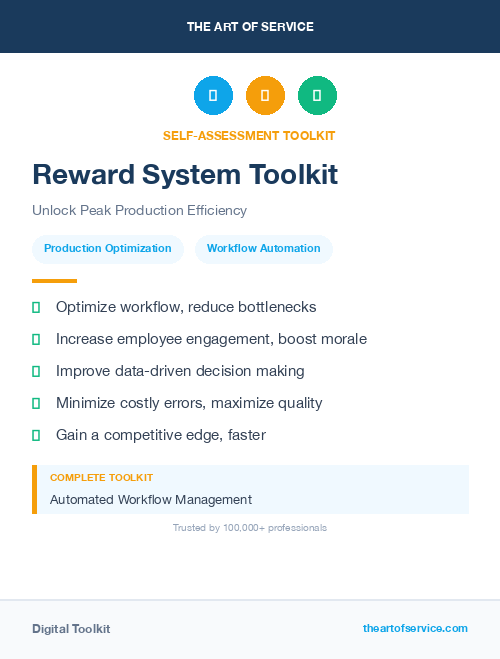 THE ART OF SERVICE

SELF-ASSESSMENT TOOLKIT

Reward System Toolkit

Unlock Peak Production Efficiency

Production Optimization

Workflow Automation

Optimize workflow, reduce bottlenecks

Increase employee engagement, boost morale

Improve data-driven decision making

Minimize costly errors, maximize quality

Gain a competitive edge, faster

COMPLETE TOOLKIT

Automated Workflow Management

Trusted by 100,000+ professionals

Digital Toolkit

theartofservice.com